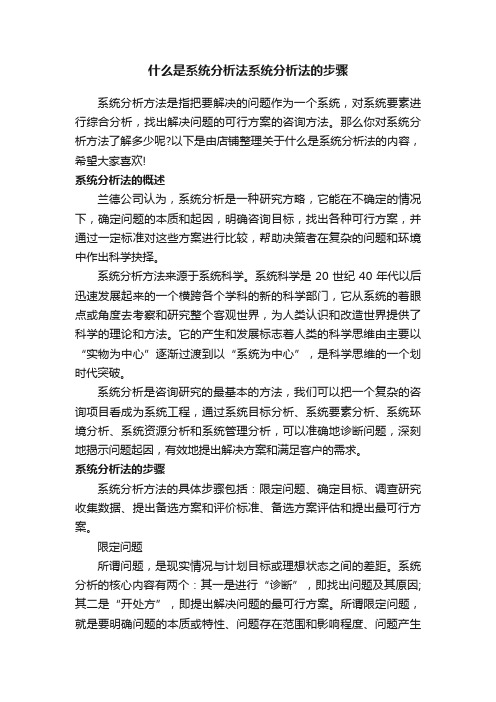 什么是系统分析法系统分析法的步骤

系统分析方法是指把要解决的问题作为一个系统，对系统要素进行综合分析，找出解决问题的可行方案的咨询方法。那么你对系统分析方法了解多少呢?以下是由店铺整理关于什么是系统分析法的内容，希望大家喜欢!

系统分析法的概述

兰德公司认为，系统分析是一种研究方略，它能在不确定的情况下，确定问题的本质和起因，明确咨询目标，找出各种可行方案，并通过一定标准对这些方案进行比较，帮助决策者在复杂的问题和环境中作出科学抉择。

系统分析方法来源于系统科学。系统科学是 20 世纪 40 年代以后迅速发展起来的一个横跨各个学科的新的科学部门，它从系统的着眼点或角度去考察和研究整个客观世界，为人类认识和改造世界提供了科学的理论和方法。它的产生和发展标志着人类的科学思维由主要以“实物为中心”逐渐过渡到以“系统为中心”，是科学思维的一个划时代突破。

系统分析是咨询研究的最基本的方法，我们可以把一个复杂的咨询项目看成为系统工程，通过系统目标分析、系统要素分析、系统环境分析、系统资源分析和系统管理分析，可以准确地诊断问题，深刻地揭示问题起因，有效地提出解决方案和满足客户的需求。

系统分析法的步骤

系统分析方法的具体步骤包括：限定问题、确定目标、调查研究收集数据、提出备选方案和评价标准、备选方案评估和提出最可行方案。

限定问题

所谓问题，是现实情况与计划目标或理想状态之间的差距。系统分析的核心内容有两个：其一是进行“诊断”，即找出问题及其原因;其二是“开处方”，即提出解决问题的最可行方案。所谓限定问题，就是要明确问题的本质或特性、问题存在范围和影响程度、问题产生